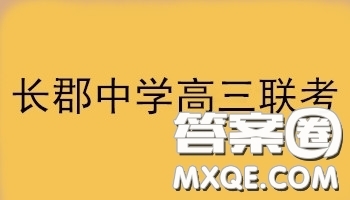 长郡中学高三联考

答案圈
MXQE.COM